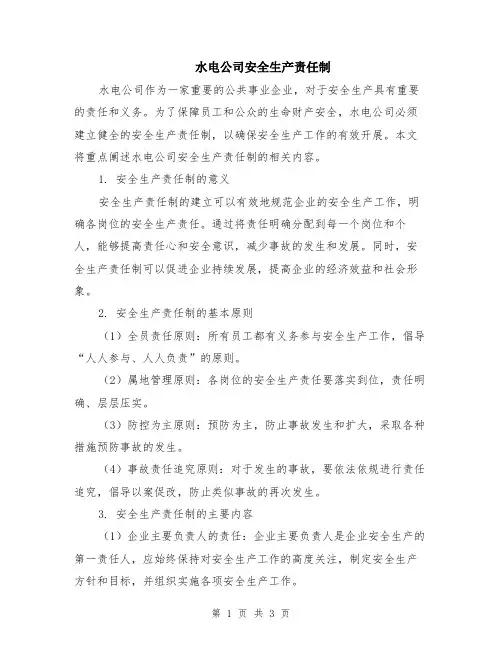 水电公司安全生产责任制

水电公司作为一家重要的公共事业企业，对于安全生产具有重要的责任和义务。为了保障员工和公众的生命财产安全，水电公司必须建立健全的安全生产责任制，以确保安全生产工作的有效开展。本文将重点阐述水电公司安全生产责任制的相关内容。

1. 安全生产责任制的意义

安全生产责任制的建立可以有效地规范企业的安全生产工作，明确各岗位的安全生产责任。通过将责任明确分配到每一个岗位和个人，能够提高责任心和安全意识，减少事故的发生和发展。同时，安全生产责任制可以促进企业持续发展，提高企业的经济效益和社会形象。

2. 安全生产责任制的基本原则

（1）全员责任原则：所有员工都有义务参与安全生产工作，倡导“人人参与、人人负责”的原则。

（2）属地管理原则：各岗位的安全生产责任要落实到位，责任明确、层层压实。

（3）防控为主原则：预防为主，防止事故发生和扩大，采取各种措施预防事故的发生。

（4）事故责任追究原则：对于发生的事故，要依法依规进行责任追究，倡导以案促改，防止类似事故的再次发生。

3. 安全生产责任制的主要内容

（1）企业主要负责人的责任：企业主要负责人是企业安全生产的第一责任人，应始终保持对安全生产工作的高度关注，制定安全生产方针和目标，并组织实施各项安全生产工作。

第 1 页 共 3 页